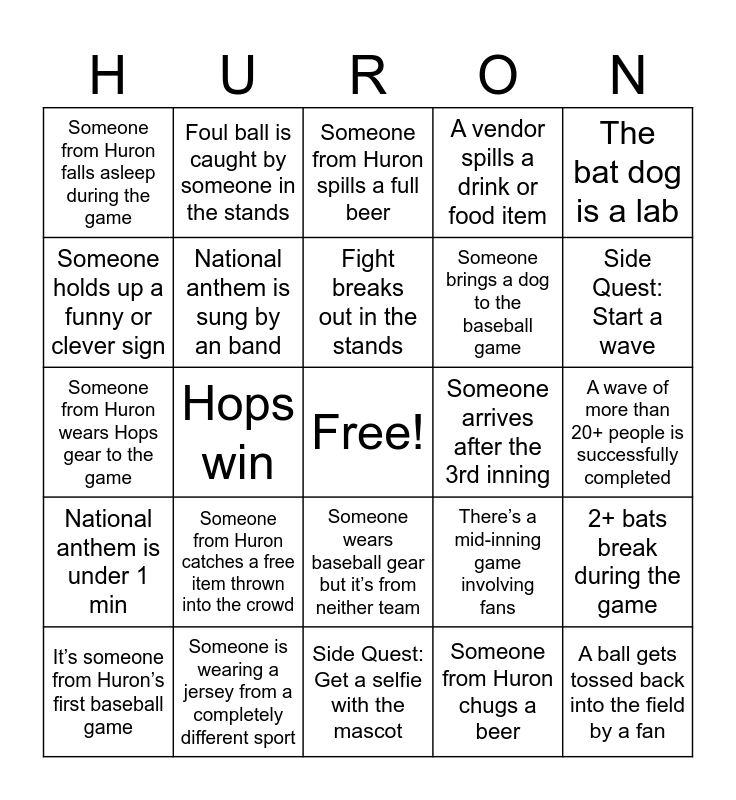 | H | U | R | O | N |
|---|---|---|---|---|
| Someone from Huron falls asleep during the game | Foul ball is caught by someone in the stands | Someone from Huron spills a full beer | A vendor spills a drink or food item | The bat dog is a lab |
| Someone holds up a funny or clever sign | National anthem is sung by an band | Fight breaks out in the stands | Someone brings a dog to the baseball game | Side Quest: Start a wave |
| Someone from Huron wears Hops gear to the game | Hops win | Free! | Someone arrives after the 3rd inning | A wave of more than 20+ people is successfully completed |
| National anthem is under 1 min | Someone from Huron catches a free item thrown into the crowd | Someone wears baseball gear but it's from neither team | There's a mid-inning game involving fans | 2+ bats break during the game |
| It's someone from Huron's first baseball game | Someone is wearing a jersey from a completely different sport | Side Quest: Get a selfie with the mascot | Someone from Huron chugs a beer | A ball gets tossed back into the field by a fan |